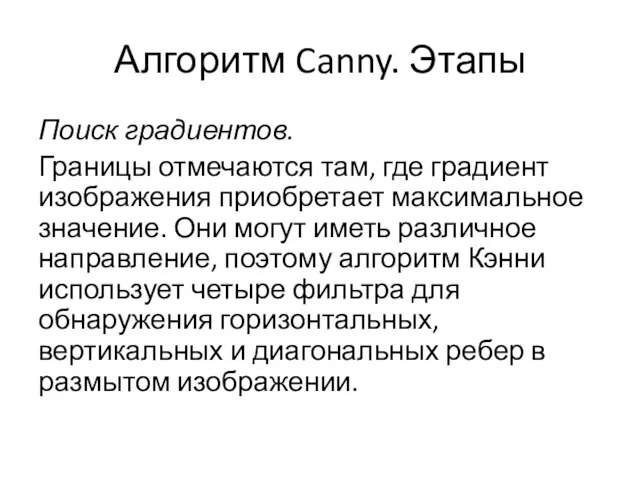 Алгоритм Canny. Этапы

Поиск градиентов.

Границы отмечаются там, где градиент изображения приобретает максимальное значение. Они могут иметь различное направление, поэтому алгоритм Кэнни использует четыре фильтра для обнаружения горизонтальных, вертикальных и диагональных ребер в размытом изображении.